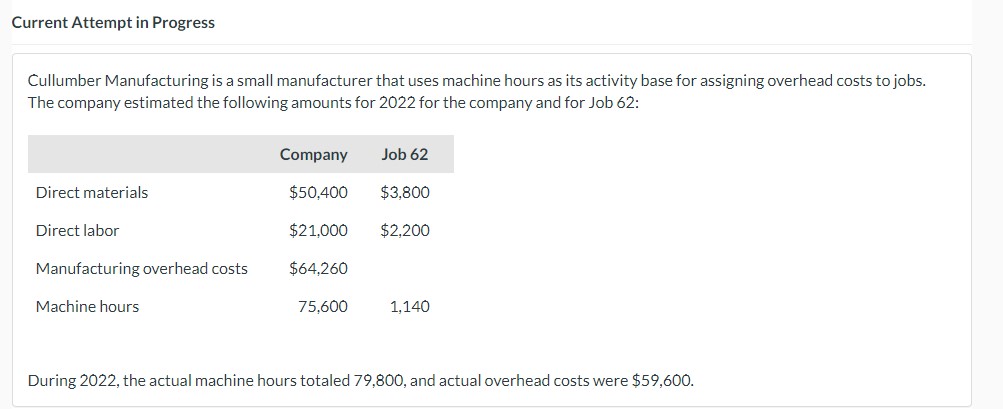 Current Attempt in Progress

Cullumber Manufacturing is a small manufacturer that uses machine hours as its activity base for assigning overhead costs to jobs. The company estimated the following amounts for 2022 for the company and for Job 62:

| | Company | Job 62 |
|---|---|---|
| Direct materials | \$50,400 | \$3,800 |
| Direct labor | \$21,000 | \$2,200 |
| Manufacturing overhead costs | \$64,260 | |
| Machine hours | 75,600 | 1,140 |

During 2022, the actual machine hours totaled 79,800, and actual overhead costs were \$59,600.